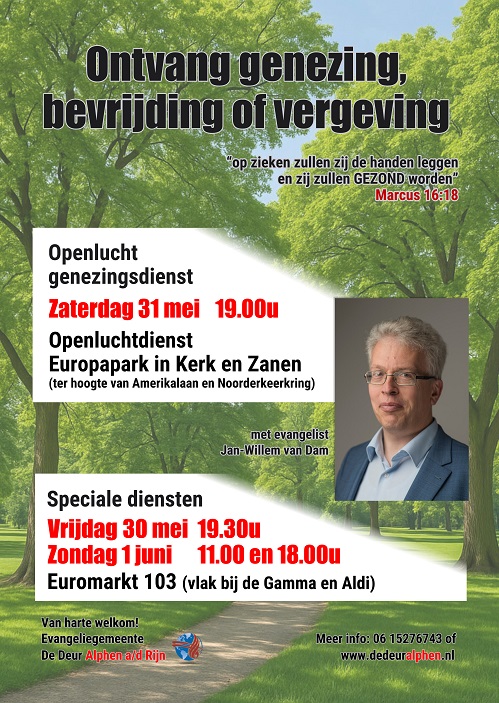 Ontvang genezing, bevrijding of vergeving

"op zieken zullen zij de handen leggen en zij zullen GEZOND worden"
Marcus 16:18

Openlucht genezingsdienst

Zaterdag 31 mei 19.00u

Openluchtdienst
Europapark in Kerk en Zanen
(ter hoogte van Amerikalaan en Noorderkeerkring)

met evangelist
Jan-Willem van Dam

Speciale diensten

Vrijdag 30 mei 19.30u
Zondag 1 juni 11.00 en 18.00u
Euromarkt 103 (vlak bij de Gamma en Aldi)

Van harte welkom!
Evangeliegemeente
De Deur Alphen a/d Rijn

Meer info: 06 15276743 of
www.dedeuralphen.nl